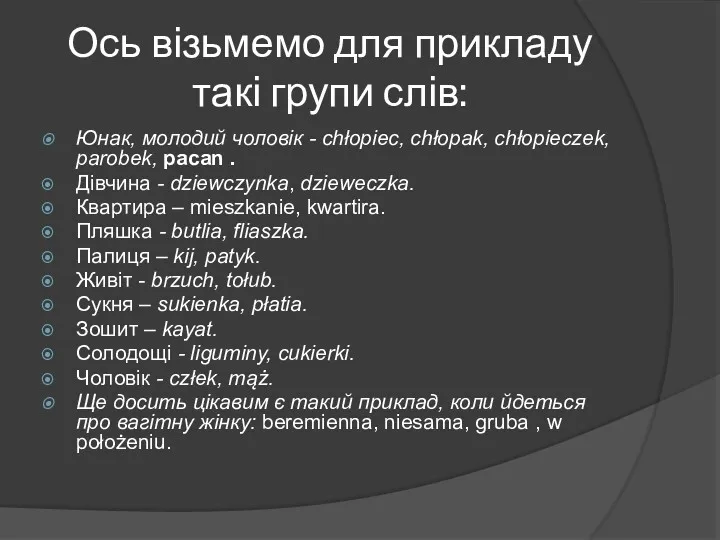 Ось візьмемо для прикладу такі групи слів:

Юнак, молодий чоловік - chłopiec, chłopak, chłopieczek, parobek, pacan .
Дівчина - dziewczynka, dzieweczka.
Квартира – mieszkanie, kwartira.
Пляшка - butlia, fliaszka.
Палиця – kij, patyk.
Живіт - brzuch, tołub.
Сукня – sukienka, płatia.
Зошит – kayat.
Солодощі - liguminy, cukierki.
Чоловік - człek, mąż.
Ще досить цікавим є такий приклад, коли йдеться про вагітну жінку: beremienna, niesama, gruba , w położeniu.